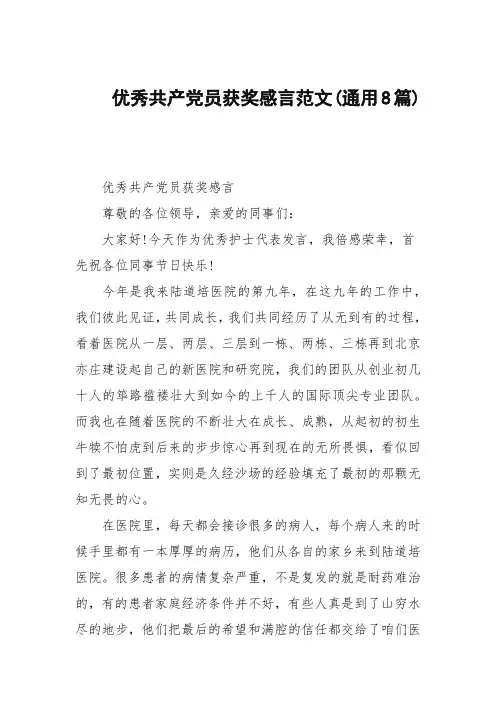 优秀共产党员获奖感言范文(通用8篇)

优秀共产党员获奖感言

尊敬的各位领导，亲爱的同事们：

大家好!今天作为优秀护士代表发言，我倍感荣幸，首先祝各位同事节日快乐!

今年是我来陆道培医院的第九年，在这九年的工作中，我们彼此见证，共同成长，我们共同经历了从无到有的过程，看着医院从一层、两层、三层到一栋、两栋、三栋再到北京亦庄建设起自己的新医院和研究院，我们的团队从创业初几十人的筚路褴褛壮大到如今的上千人的国际顶尖专业团队。而我也在随着医院的不断壮大在成长、成熟，从起初的初生牛犊不怕虎到后来的步步惊心再到现在的无所畏惧，看似回到了最初位置，实则是久经沙场的经验填充了最初的那颗无知无畏的心。

在医院里，每天都会接诊很多的病人，每个病人来的时候手里都有一本厚厚的病历，他们从各自的家乡来到陆道培医院。很多患者的病情复杂严重，不是复发的就是耐药难治的，有的患者家庭经济条件并不好，有些人真是到了山穷水尽的地步，他们把最后的希望和满腔的信任都交给了咱们医